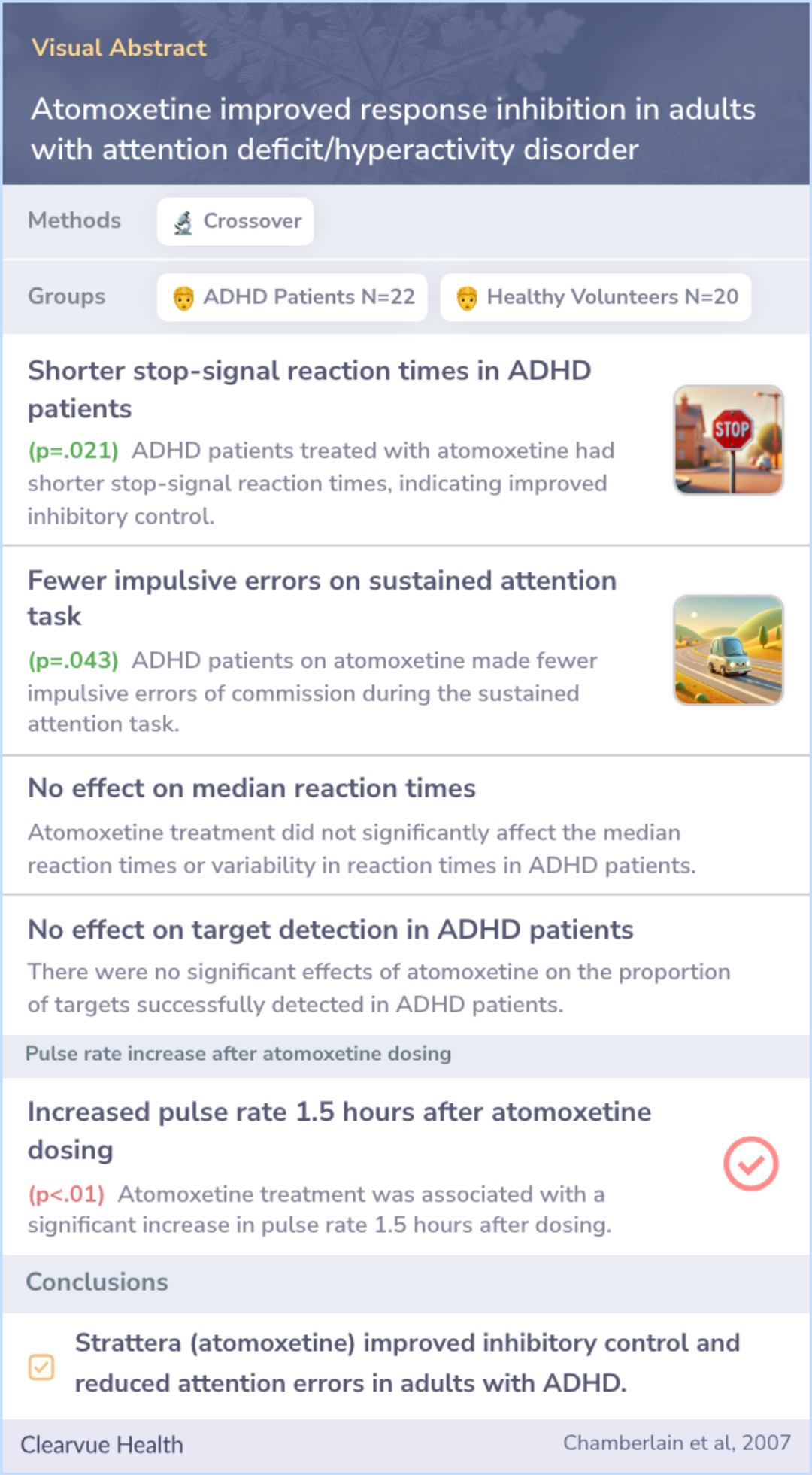 Visual Abstract

Atomoxetine improved response inhibition in adults with attention deficit/hyperactivity disorder

Methods Crossover

Groups ADHD Patients N=22 Healthy Volunteers N=20

Shorter stop-signal reaction times in ADHD patients

(p=.021) ADHD patients treated with atomoxetine had shorter stop-signal reaction times, indicating improved inhibitory control.

STOP

Fewer impulsive errors on sustained attention task

(p=.043) ADHD patients on atomoxetine made fewer impulsive errors of commission during the sustained attention task.

No effect on median reaction times

Atomoxetine treatment did not significantly affect the median reaction times or variability in reaction times in ADHD patients.

No effect on target detection in ADHD patients

There were no significant effects of atomoxetine on the proportion of targets successfully detected in ADHD patients.

Pulse rate increase after atomoxetine dosing

Increased pulse rate 1.5 hours after atomoxetine dosing

(p<.01) Atomoxetine treatment was associated with a significant increase in pulse rate 1.5 hours after dosing.

Conclusions

Strattera (atomoxetine) improved inhibitory control and reduced attention errors in adults with ADHD.

Clearvue Health

Chamberlain et al, 2007